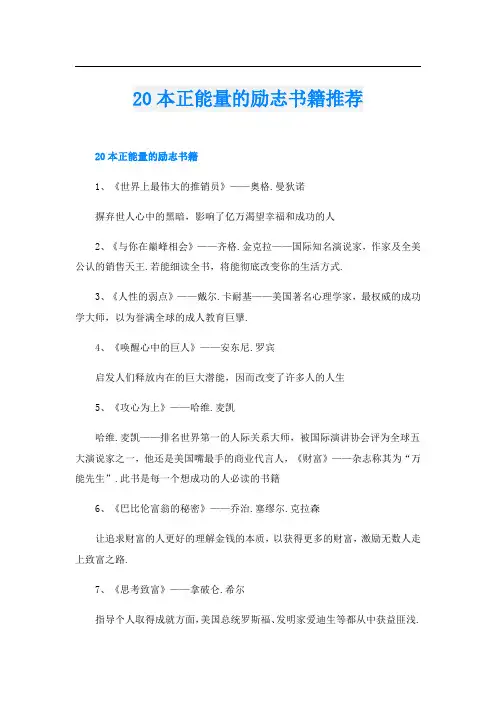 20本正能量的励志书籍推荐

20本正能量的励志书籍

1、《世界上最伟大的推销员》——奥格.曼狄诺

摒弃世人心中的黑暗，影响了亿万渴望幸福和成功的人

2、《与你在巅峰相会》——齐格.金克拉——国际知名演说家，作家及全美公认的销售天王.若能细读全书，将能彻底改变你的生活方式.

3、《人性的弱点》——戴尔.卡耐基——美国著名心理学家，最权威的成功学大师，以为誉满全球的成人教育巨擘.

4、《唤醒心中的巨人》——安东尼.罗宾

启发人们释放内在的巨大潜能，因而改变了许多人的人生

5、《攻心为上》——哈维.麦凯

哈维.麦凯——排名世界第一的人际关系大师，被国际演讲协会评为全球五大演说家之一，他还是美国嘴最手的商业代言人，《财富》——杂志称其为“万能先生”.此书是每一个想成功的人必读的书籍

6、《巴比伦富翁的秘密》——乔治.塞缪尔.克拉森

让追求财富的人更好的理解金钱的本质，以获得更多的财富，激励无数人走上致富之路.

7、《思考致富》——拿破仑.希尔

指导个人取得成就方面，美国总统罗斯福、发明家爱迪生等都从中获益匪浅.